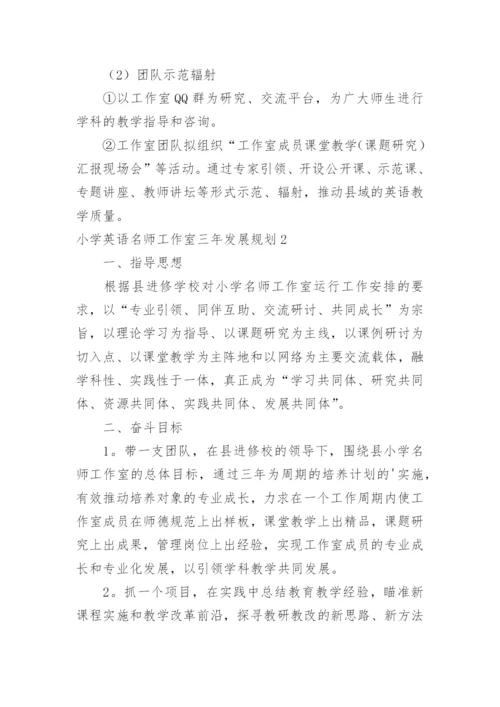 （2）团队示范辐射

①以工作室QQ群为研究、交流平台，为广大师生进行学科的教学指导和咨询。

②工作室团队拟组织“工作室成员课堂教学(课题研究）汇报现场会”等活动。通过专家引领、开设公开课、示范课、专题讲座、教师讲坛等形式示范、辐射，推动县域的英语教学质量。

小学英语名师工作室三年发展规划2

一、指导思想

根据县进修学校对小学名师工作室运行工作安排的要求，以“专业引领、同伴互助、交流研讨、共同成长”为宗旨，以理论学习为指导、以课题研究为主线，以课例研讨为切入点、以课堂教学为主阵地和以网络为主要交流载体，融学科性、实践性于一体，真正成为“学习共同体、研究共同体、资源共同体、实践共同体、发展共同体”。

二、奋斗目标

1。带一支团队，在县进修校的领导下，围绕县小学名师工作室的总体目标，通过三年为周期的培养计划的'实施，有效推动培养对象的专业成长，力求在一个工作周期内使工作室成员在师德规范上出样板，课堂教学上出精品，课题研究上出成果，管理岗位上出经验，实现工作室成员的专业成长和专业化发展，以引领学科教学共同发展。

2。抓一个项目，在实践中总结教育教学经验，瞄准新课程实施和教学改革前沿，探寻教研教改的新思路、新方法